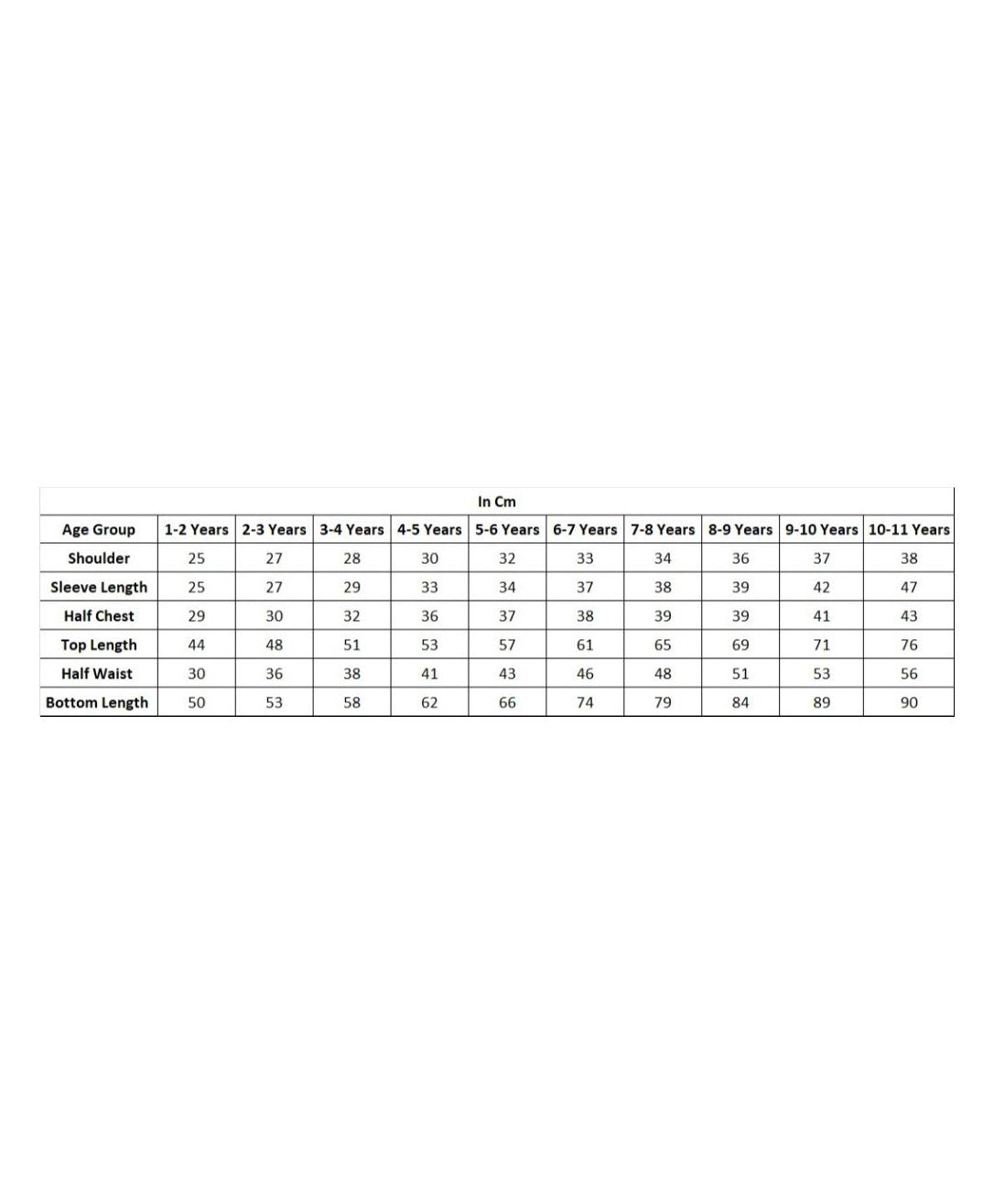 In Cm

| Age Group | 1-2 Years | 2-3 Years | 3-4 Years | 4-5 Years | 5-6 Years | 6-7 Years | 7-8 Years | 8-9 Years | 9-10 Years | 10-11 Years |
|---|---|---|---|---|---|---|---|---|---|---|
| Shoulder | 25 | 27 | 28 | 30 | 32 | 33 | 34 | 36 | 37 | 38 |
| Sleeve Length | 25 | 27 | 29 | 33 | 34 | 37 | 38 | 39 | 42 | 47 |
| Half Chest | 29 | 30 | 32 | 36 | 37 | 38 | 39 | 39 | 41 | 43 |
| Top Length | 44 | 48 | 51 | 53 | 57 | 61 | 65 | 69 | 71 | 76 |
| Half Waist | 30 | 36 | 38 | 41 | 43 | 46 | 48 | 51 | 53 | 56 |
| Bottom Length | 50 | 53 | 58 | 62 | 66 | 74 | 79 | 84 | 89 | 90 |